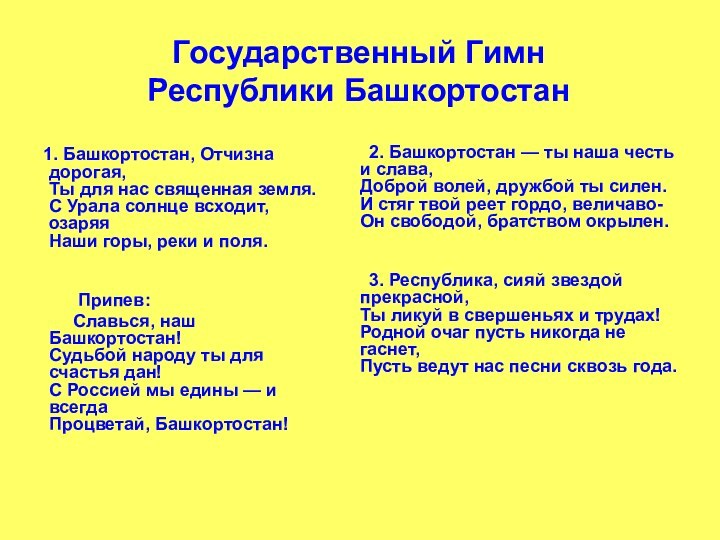 Государственный Гимн
Республики Башкортостан

1. Башкортостан, Отчизна дорогая,
Ты для нас священная земля.
С Урала солнце всходит, озаряя
Наши горы, реки и поля.

Припев:
Славься, наш Башкортостан!
Судьбой народу ты для счастья дан!
С Россией мы едины — и всегда
Процветай, Башкортостан!

2. Башкортостан — ты наша честь и слава,
Доброй волей, дружбой ты силен.
И стяг твой реет гордо, величаво-
Он свободой, братством окрылен.

3. Республика, сияй звездой прекрасной,
Ты ликуй в свершеньях и трудах!
Родной очаг пусть никогда не гаснет,
Пусть ведут нас песни сквозь года.